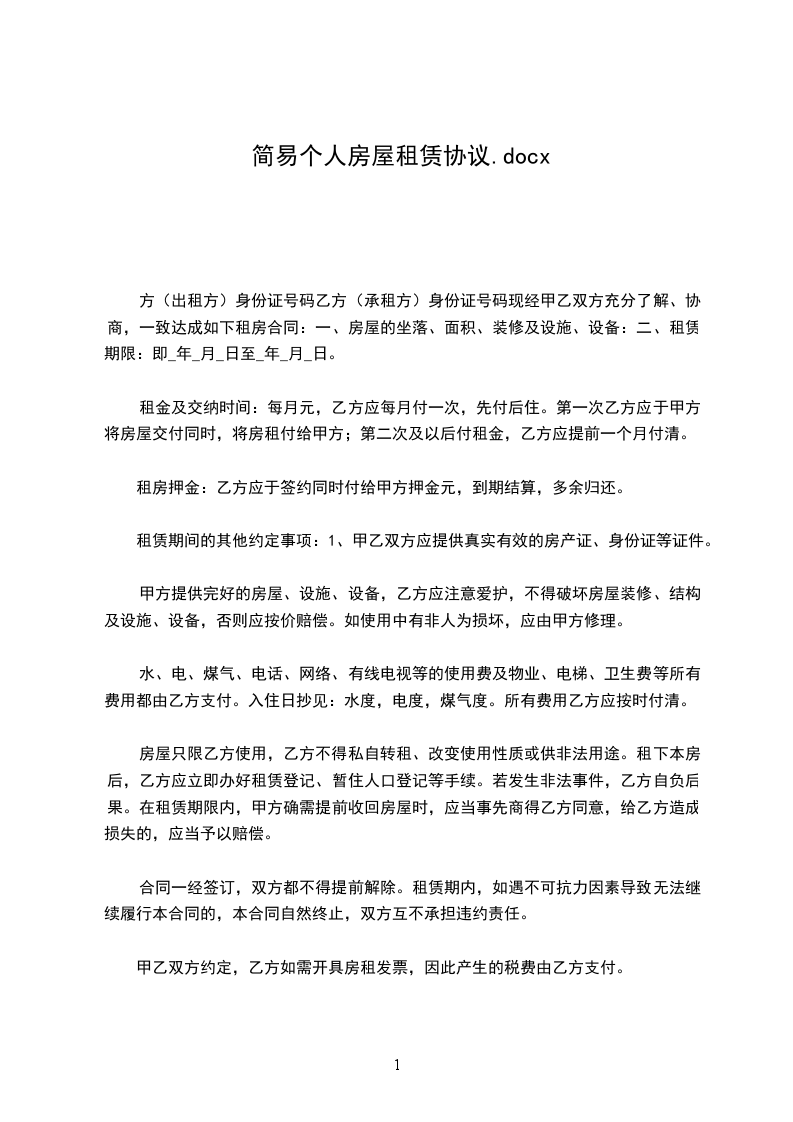 简易个人房屋租赁协议.docx

方（出租方）身份证号码乙方（承租方）身份证号码现经甲乙双方充分了解、协商，一致达成如下租房合同：一、房屋的坐落、面积、装修及设施、设备：二、租赁期限：即_年_月_日至_年_月_日。

租金及交纳时间：每月元，乙方应每月付一次，先付后住。第一次乙方应于甲方将房屋交付同时，将房租付给甲方；第二次及以后付租金，乙方应提前一个月付清。

租房押金：乙方应于签约同时付给甲方押金元，到期结算，多余归还。

租赁期间的其他约定事项：1、甲乙双方应提供真实有效的房产证、身份证等证件。

甲方提供完好的房屋、设施、设备，乙方应注意爱护，不得破坏房屋装修、结构及设施、设备，否则应按价赔偿。如使用中有非人为损坏，应由甲方修理。

水、电、煤气、电话、网络、有线电视等的使用费及物业、电梯、卫生费等所有费用都由乙方支付。入住日抄见：水度，电度，煤气度。所有费用乙方应按时付清。

房屋只限乙方使用，乙方不得私自转租、改变使用性质或供非法用途。租下本房后，乙方应立即办好租赁登记、暂住人口登记等手续。若发生非法事件，乙方自负后果。在租赁期限内，甲方确需提前收回房屋时，应当事先商得乙方同意，给乙方造成损失的，应当予以赔偿。

合同一经签订，双方都不得提前解除。租赁期内，如遇不可抗力因素导致无法继续履行本合同的，本合同自然终止，双方互不承担违约责任。

甲乙双方约定，乙方如需开具房租发票，因此产生的税费由乙方支付。

1